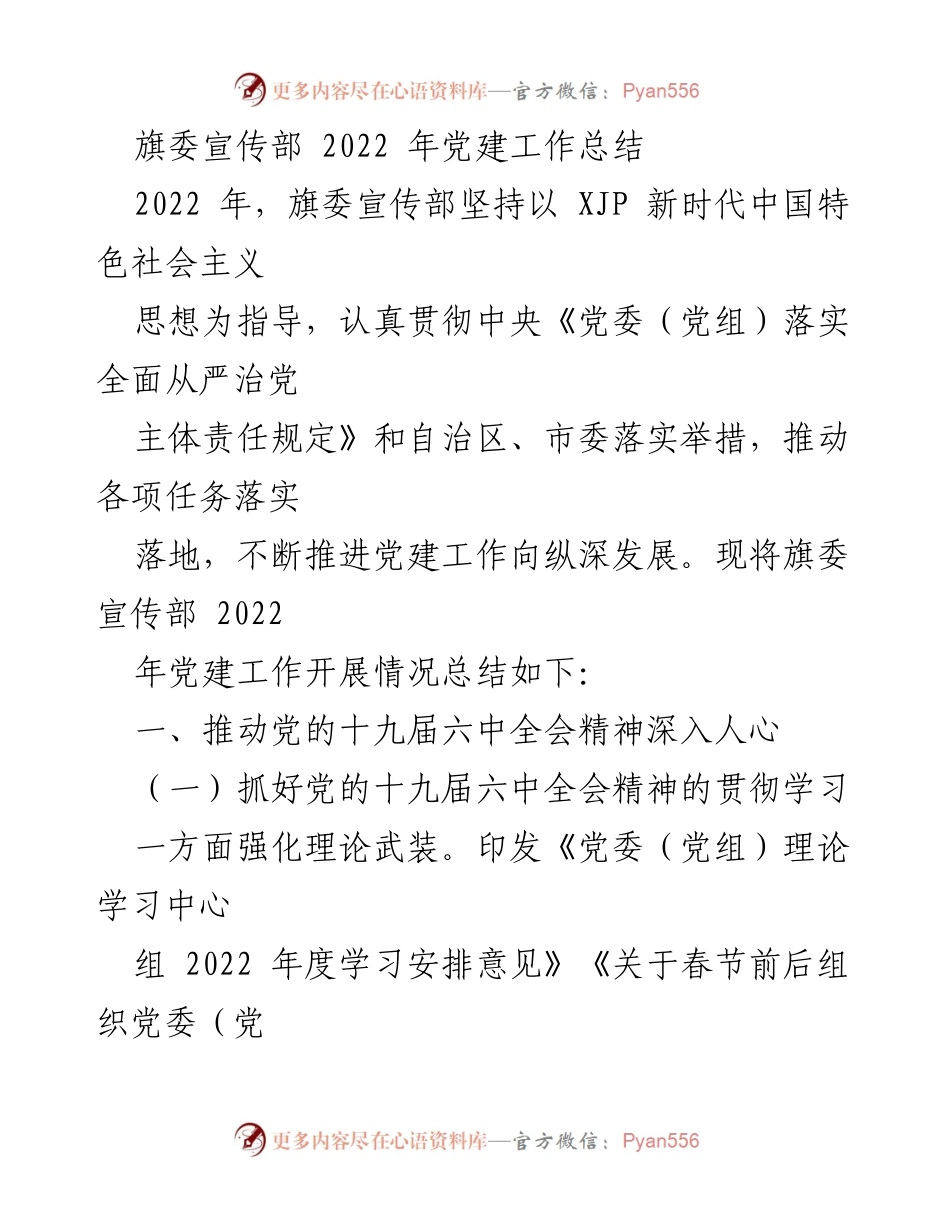 更多内容尽在心语资料库—官方微信：Pyan556

旗委宣传部 2022 年党建工作总结

2022 年，旗委宣传部坚持以 XJP 新时代中国特色社会主义

思想为指导，认真贯彻中央《党委（党组）落实全面从严治党

主体责任规定》和自治区、市委落实举措，推动各项任务落实

落地，不断推进党建工作向纵深发展。现将旗委宣传部 2022

年党建工作开展情况总结如下:

一、推动党的十九届六中全会精神深入人心

（一）抓好党的十九届六中全会精神的贯彻学习

一方面强化理论武装。印发《党委（党组）理论学习中心

组 2022 年度学习安排意见》《关于春节前后组织党委（党

更多内容尽在心语资料库—官方微信：Pyan556